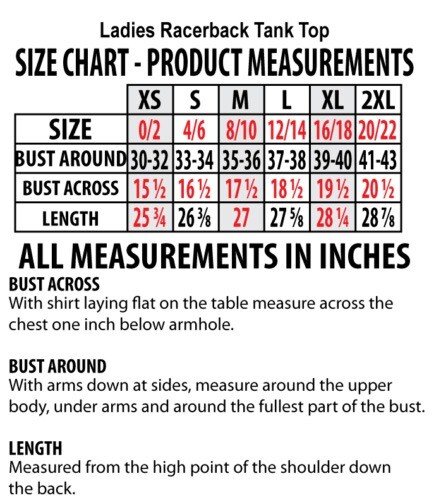 Ladies Racerback Tank Top
SIZE CHART - PRODUCT MEASUREMENTS

| | XS | S | M | L | XL | 2XL |
|---|---|---|---|---|---|---|
| SIZE | 0/2 | 4/6 | 8/10 | 12/14 | 16/18 | 20/22 |
| BUST AROUND | 30-32 | 33-34 | 35-36 | 37-38 | 39-40 | 41-43 |
| BUST ACROSS | 15 ½ | 16 ½ | 17 ½ | 18 ½ | 19 ½ | 20 ½ |
| LENGTH | 25 ¾ | 26 ⅜ | 27 | 27 ⅝ | 28 ¼ | 28 ⅞ |

ALL MEASUREMENTS IN INCHES

BUST ACROSS
With shirt laying flat on the table measure across the chest one inch below armhole.

BUST AROUND
With arms down at sides, measure around the upper body, under arms and around the fullest part of the bust.

LENGTH
Measured from the high point of the shoulder down the back.